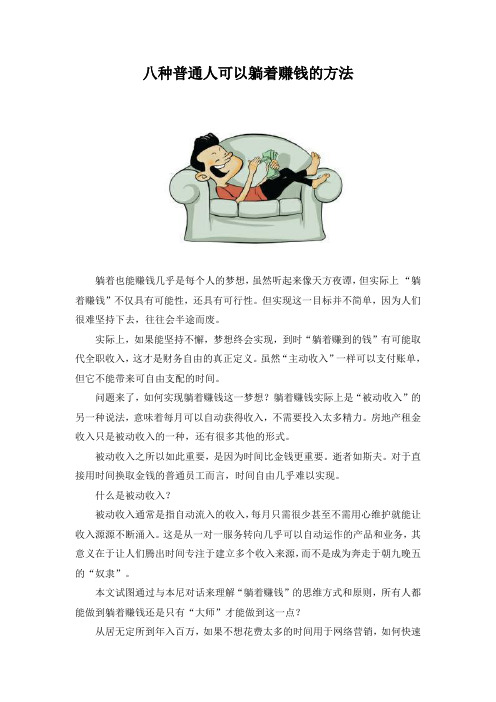 八种普通人可以躺着赚钱的方法

躺着也能赚钱几乎是每个人的梦想，虽然听起来像天方夜谭，但实际上“躺着赚钱”不仅具有可能性，还具有可行性。但实现这一目标并不简单，因为人们很难坚持下去，往往会半途而废。

实际上，如果能坚持不懈，梦想终会实现，到时“躺着赚到的钱”有可能取代全职收入，这才是财务自由的真正定义。虽然“主动收入”一样可以支付账单，但它不能带来可自由支配的时间。

问题来了，如何实现躺着赚钱这一梦想？躺着赚钱实际上是“被动收入”的另一种说法，意味着每月可以自动获得收入，不需要投入太多精力。房地产租金收入只是被动收入的一种，还有很多其他的形式。

被动收入之所以如此重要，是因为时间比金钱更重要，逝者如斯夫。对于直接用时间换取金钱的普通员工而言，时间自由几乎难以实现。

什么是被动收入？

被动收入通常是指自动流入的收入，每月只需很少甚至不需用心维护就能让收入源源不断涌入。这是从一对一服务转向几乎可以自动运作的产品和业务，其意义在于让人们腾出时间专注于建立多个收入来源，而不是成为奔走于朝九晚五的“奴隶”。

本文试图通过与本尼对话来理解“躺着赚钱”的思维方式和原则，所有人都能做到躺着赚钱还是只有“大师”才能做到这一点？

从居无定所到年入百万，如果不想花费太多的时间用于网络营销，如何快速